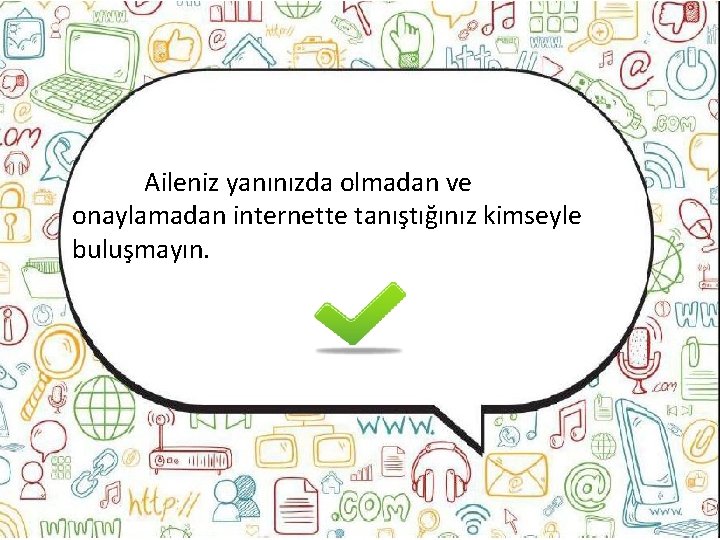 Aileniz yanınızda olmadan ve onaylamadan internette tanıştığınız kimseyle buluşmayın.